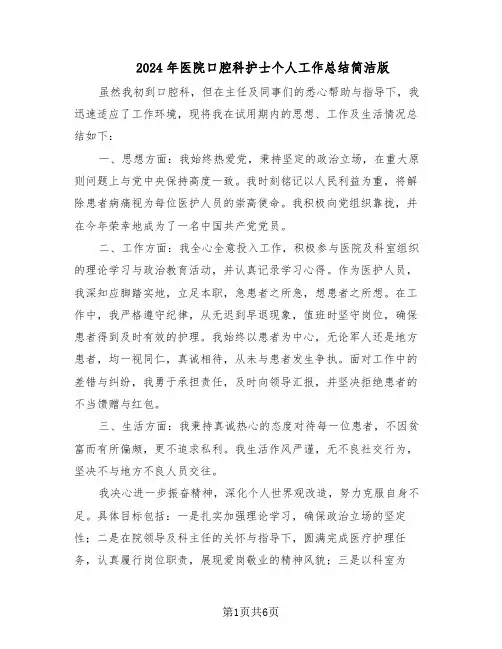 2024年医院口腔科护士个人工作总结简洁版

虽然我初到口腔科，但在主任及同事们的悉心帮助与指导下，我迅速适应了工作环境，现将我在试用期内的思想、工作及生活情况总结如下：

一、思想方面：我始终热爱党，秉持坚定的政治立场，在重大原则问题上与党中央保持高度一致。我时刻铭记以人民利益为重，将解除患者病痛视为每位医护人员的崇高使命。我积极向党组织靠拢，并在今年荣幸地成为了一名中国共产党党员。

二、工作方面：我全心全意投入工作，积极参与医院及科室组织的理论学习与政治教育活动，并认真记录学习心得。作为医护人员，我深知应脚踏实地，立足本职，急患者之所急，想患者之所想。在工作中，我严格遵守纪律，从无迟到早退现象，值班时坚守岗位，确保患者得到及时有效的护理。我始终以患者为中心，无论军人还是地方患者，均一视同仁，真诚相待，从未与患者发生争执。面对工作中的差错与纠纷，我勇于承担责任，及时向领导汇报，并坚决拒绝患者的不当馈赠与红包。

三、生活方面：我秉持真诚热心的态度对待每一位患者，不因贫富而有所偏颇，更不追求私利。我生活作风严谨，无不良社交行为，坚决不与地方不良人员交往。

我决心进一步振奋精神，深化个人世界观改造，努力克服自身不足。具体目标包括：一是扎实加强理论学习，确保政治立场的坚定性；二是在院领导及科主任的关怀与指导下，圆满完成医疗护理任务，认真履行岗位职责，展现爱岗敬业的精神风貌；三是以科室为

第1页共6页